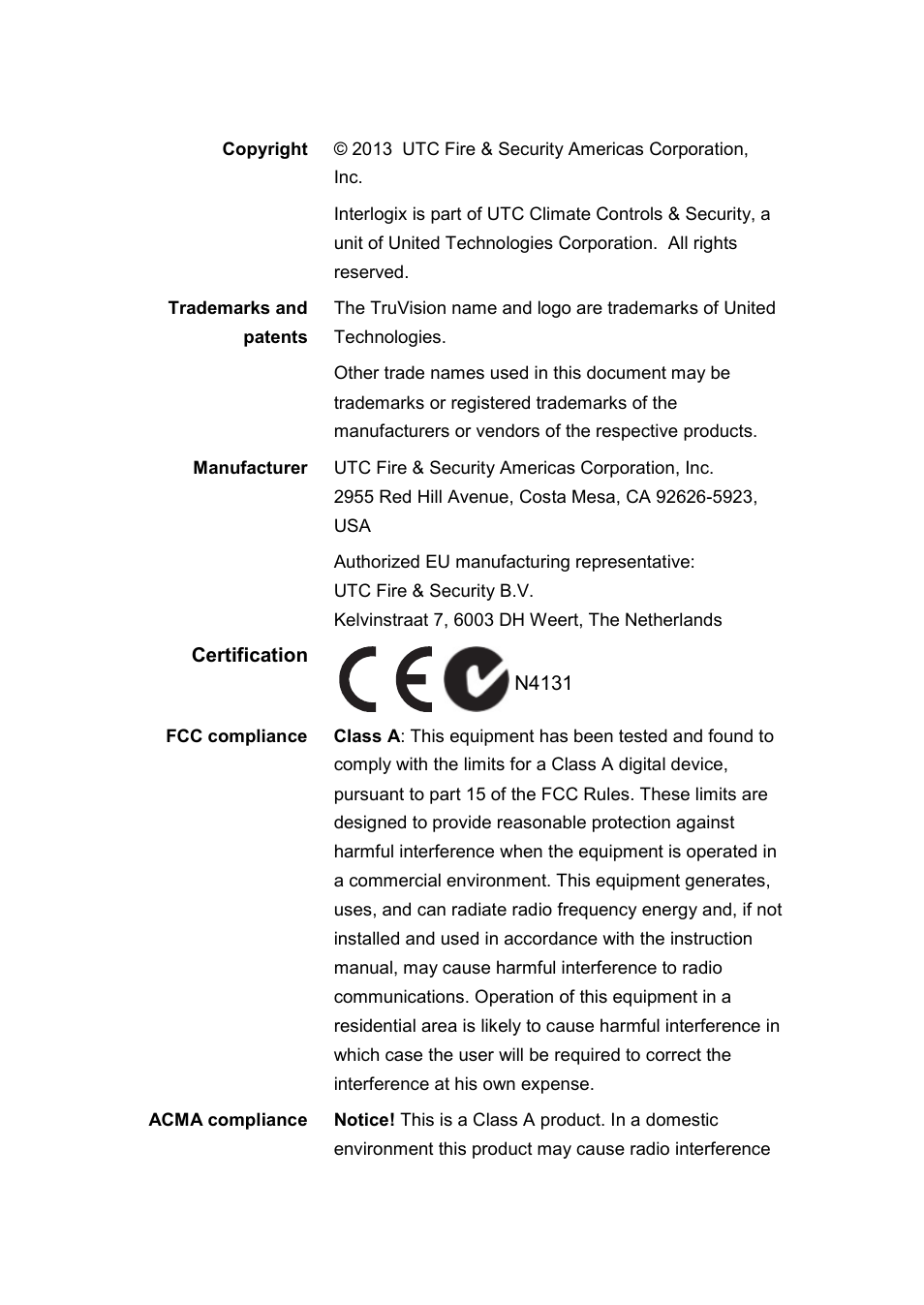 Copyright
© 2013 UTC Fire & Security Americas Corporation, Inc.

Interlogix is part of UTC Climate Controls & Security, a unit of United Technologies Corporation. All rights reserved.

Trademarks and patents
The TruVision name and logo are trademarks of United Technologies.

Other trade names used in this document may be trademarks or registered trademarks of the manufacturers or vendors of the respective products.

Manufacturer
UTC Fire & Security Americas Corporation, Inc.
2955 Red Hill Avenue, Costa Mesa, CA 92626-5923, USA

Authorized EU manufacturing representative:
UTC Fire & Security B.V.
Kelvinstraat 7, 6003 DH Weert, The Netherlands

Certification
CE N4131

FCC compliance
Class A: This equipment has been tested and found to comply with the limits for a Class A digital device, pursuant to part 15 of the FCC Rules. These limits are designed to provide reasonable protection against harmful interference when the equipment is operated in a commercial environment. This equipment generates, uses, and can radiate radio frequency energy and, if not installed and used in accordance with the instruction manual, may cause harmful interference to radio communications. Operation of this equipment in a residential area is likely to cause harmful interference in which case the user will be required to correct the interference at his own expense.

ACMA compliance
Notice! This is a Class A product. In a domestic environment this product may cause radio interference